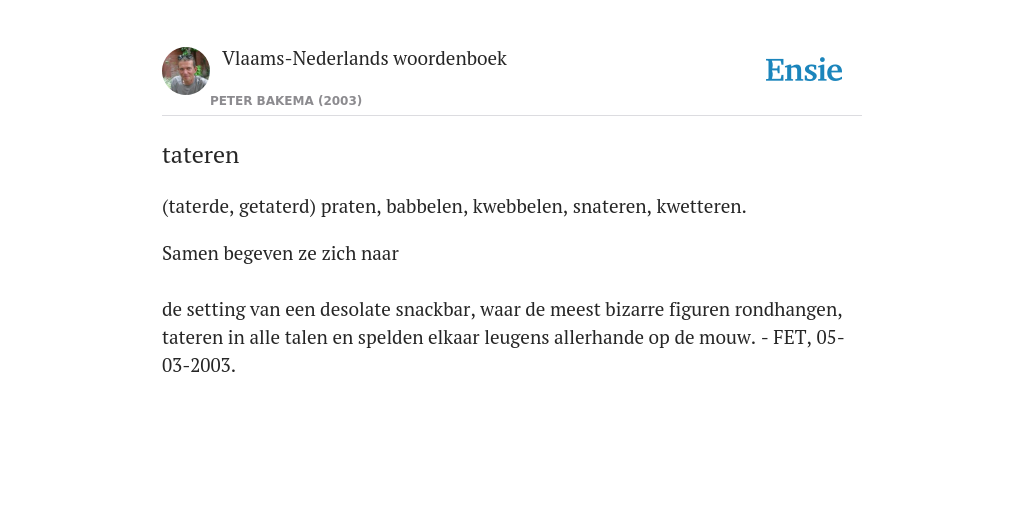 Vlaams-Nederlands woordenboek
PETER BAKEMA (2003)

Ensie

tateren

(taterde, getaterd) praten, babbelen, kwebbelen, snateren, kwetteren.

Samen begeven ze zich naar

de setting van een desolate snackbar, waar de meest bizarre figuren rondhangen, tateren in alle talen en spelden elkaar leugens allerhande op de mouw. - FET, 05-03-2003.